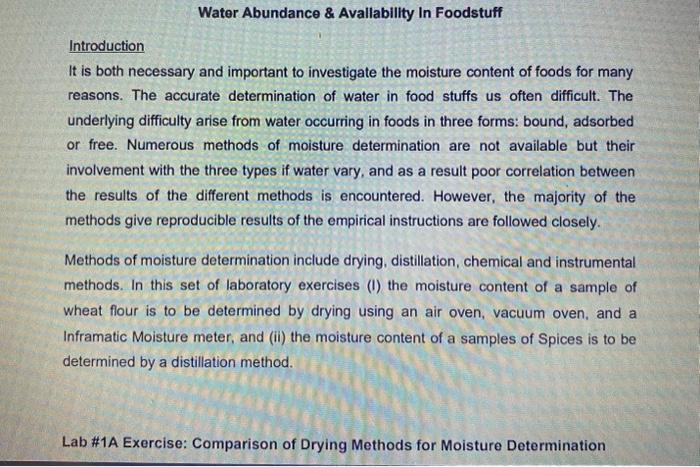 Water Abundance & Availability In Foodstuff

Introduction

It is both necessary and important to investigate the moisture content of foods for many reasons. The accurate determination of water in food stuffs us often difficult. The underlying difficulty arise from water occurring in foods in three forms: bound, adsorbed or free. Numerous methods of moisture determination are not available but their involvement with the three types if water vary, and as a result poor correlation between the results of the different methods is encountered. However, the majority of the methods give reproducible results of the empirical instructions are followed closely.

Methods of moisture determination include drying, distillation, chemical and instrumental methods. In this set of laboratory exercises (I) the moisture content of a sample of wheat flour is to be determined by drying using an air oven, vacuum oven, and a Inframatic Moisture meter, and (ii) the moisture content of a samples of Spices is to be determined by a distillation method.

Lab #1A Exercise: Comparison of Drying Methods for Moisture Determination